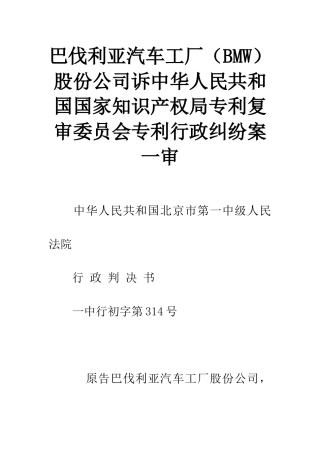 巴伐利亚汽车工厂（BMW）股份公司诉中华人民共和国国家知识产权局专利复审委员会专利行政纠纷案一审

中华人民共和国北京市第一中级人民法院

行 政 判 决 书

一中行初字第314号

原告巴伐利亚汽车工厂股份公司，